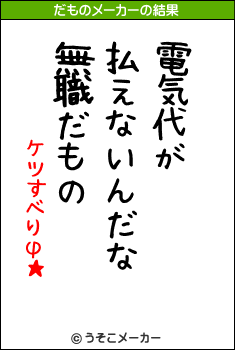 だものメーカーの結果

電気代が

払えないんだな

無職だもの

ケツすべりφ★

© うそこメーカー